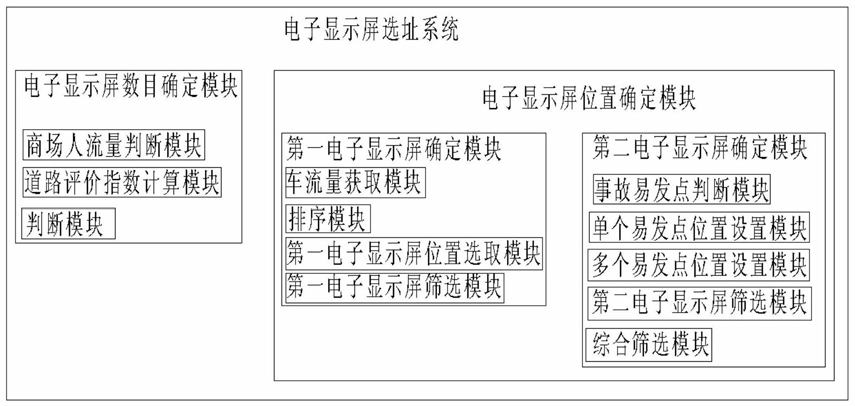 电子显示屏选址系统

电子显示屏数目确定模块

商场人流量判断模块

道路评价指数计算模块

判断模块

电子显示屏位置确定模块

第一电子显示屏确定模块

车流量获取模块

排序模块

第一电子显示屏位置选取模块

第一电子显示屏筛选模块

第二电子显示屏确定模块

事故易发点判断模块

单个易发点位置设置模块

多个易发点位置设置模块

第二电子显示屏筛选模块

综合筛选模块